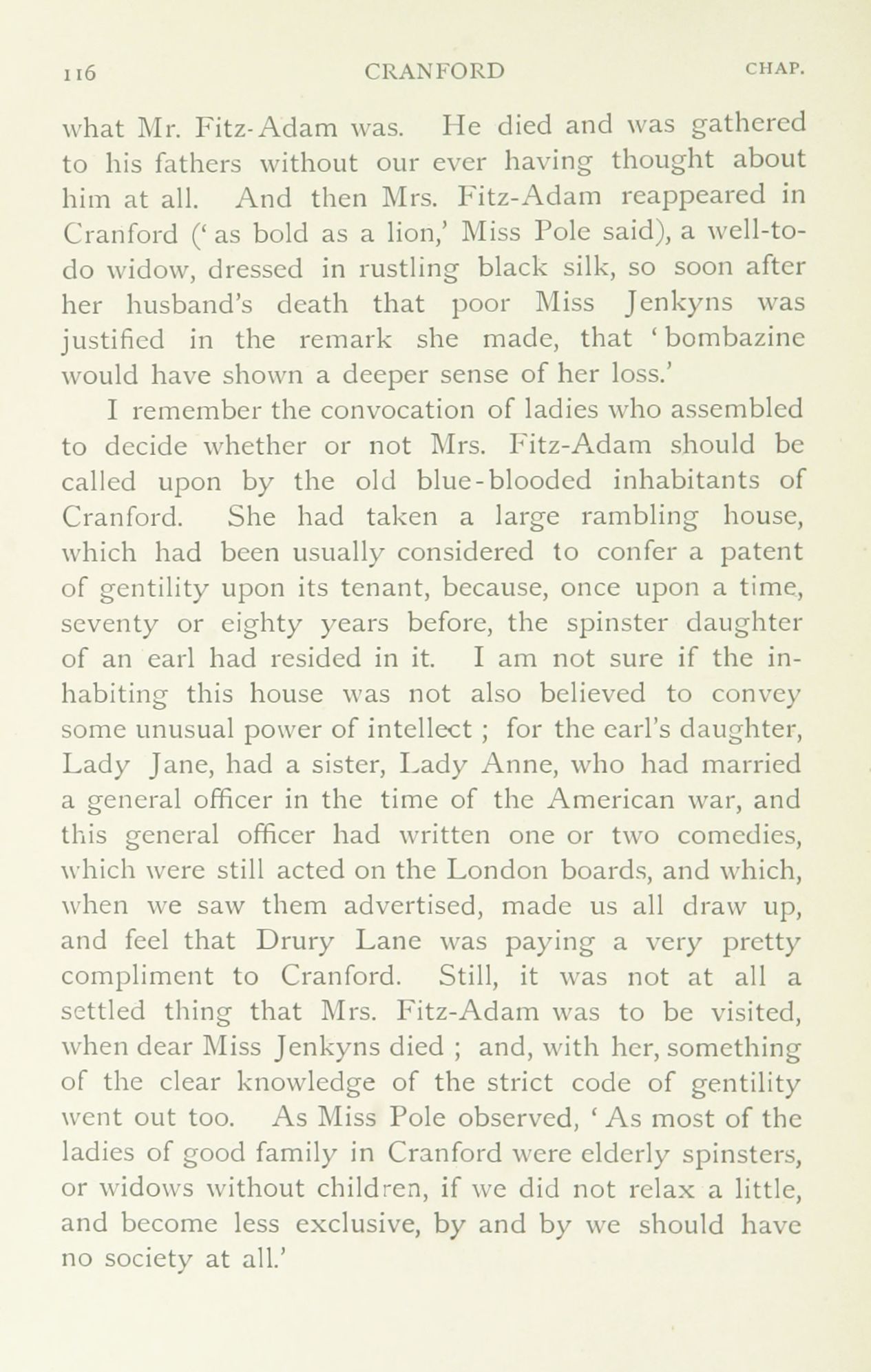 116 CRANFORD CHAP.

what Mr. Fitz-Adam was. He died and was gathered to his fathers without our ever having thought about him at all. And then Mrs. Fitz-Adam reappeared in Cranford ('as bold as a lion,' Miss Pole said), a well-to-do widow, dressed in rustling black silk, so soon after her husband's death that poor Miss Jenkyns was justified in the remark she made, that 'bombazine would have shown a deeper sense of her loss.'

I remember the convocation of ladies who assembled to decide whether or not Mrs. Fitz-Adam should be called upon by the old blue-blooded inhabitants of Cranford. She had taken a large rambling house, which had been usually considered to confer a patent of gentility upon its tenant, because, once upon a time, seventy or eighty years before, the spinster daughter of an earl had resided in it. I am not sure if the inhabiting this house was not also believed to convey some unusual power of intellect ; for the earl's daughter, Lady Jane, had a sister, Lady Anne, who had married a general officer in the time of the American war, and this general officer had written one or two comedies, which were still acted on the London boards, and which, when we saw them advertised, made us all draw up, and feel that Drury Lane was paying a very pretty compliment to Cranford. Still, it was not at all a settled thing that Mrs. Fitz-Adam was to be visited, when dear Miss Jenkyns died ; and, with her, something of the clear knowledge of the strict code of gentility went out too. As Miss Pole observed, 'As most of the ladies of good family in Cranford were elderly spinsters, or widows without children, if we did not relax a little, and become less exclusive, by and by we should have no society at all.'